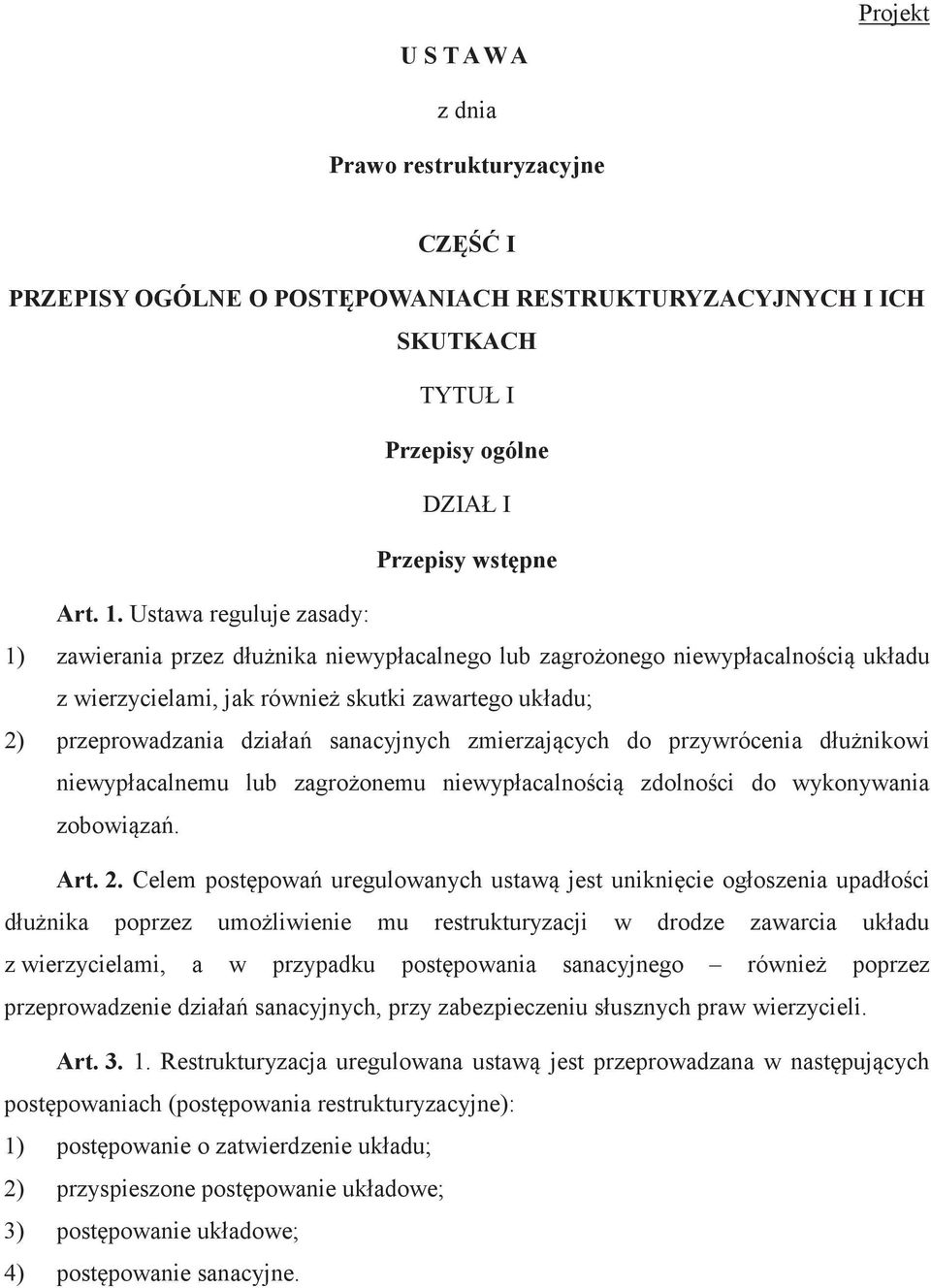 Projekt

U S T A W A

z dnia

Prawo restrukturyzacyjne

CZĘŚĆ I

PRZEPISY OGÓLNE O POSTĘPOWANIACH RESTRUKTURYZACYJNYCH I ICH SKUTKACH

TYTUŁ I

Przepisy ogólne

DZIAŁ I

Przepisy wstępne

Art. 1. Ustawa reguluje zasady:

1) zawierania przez dłużnika niewypłacalnego lub zagrożonego niewypłacalnością układu z wierzycielami, jak również skutki zawartego układu;

2) przeprowadzania działań sanacyjnych zmierzających do przywrócenia dłużnikowi niewypłacalnemu lub zagrożonemu niewypłacalnością zdolności do wykonywania zobowiązań.

Art. 2. Celem postępowań uregulowanych ustawą jest uniknięcie ogłoszenia upadłości dłużnika poprzez umożliwienie mu restrukturyzacji w drodze zawarcia układu z wierzycielami, a w przypadku postępowania sanacyjnego – również poprzez przeprowadzenie działań sanacyjnych, przy zabezpieczeniu słusznych praw wierzycieli.

Art. 3. 1. Restrukturyzacja uregulowana ustawą jest przeprowadzana w następujących postępowaniach (postępowania restrukturyzacyjne):

1) postępowanie o zatwierdzenie układu;

2) przyspieszone postępowanie układowe;

3) postępowanie układowe;

4) postępowanie sanacyjne.